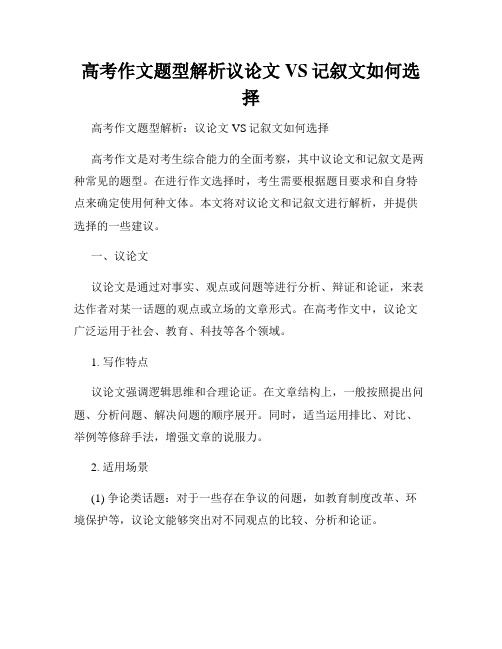 高考作文题型解析议论文 VS 记叙文如何选择

高考作文题型解析：议论文 VS 记叙文如何选择

高考作文是对考生综合能力的全面考察，其中议论文和记叙文是两种常见的题型。在进行作文选择时，考生需要根据题目要求和自身特点来确定使用何种文体。本文将对议论文和记叙文进行解析，并提供选择的一些建议。

一、议论文

议论文是通过对事实、观点或问题等进行分析、辩证和论证，来表达作者对某一话题的观点或立场的文章形式。在高考作文中，议论文广泛运用于社会、教育、科技等各个领域。

1. 写作特点

议论文强调逻辑思维和合理论证。在文章结构上，一般按照提出问题、分析问题、解决问题的顺序展开。同时，适当运用排比、对比、举例等修辞手法，增强文章的说服力。

2. 适用场景

(1) 争论类话题：对于一些存在争议的问题，如教育制度改革、环境保护等，议论文能够突出对不同观点的比较、分析和论证。